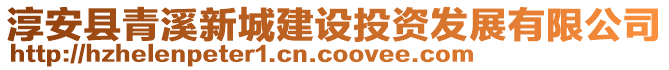 淳安县青溪新城建设投资发展有限公司
http://hzhelenpeter1.cn.coovee.com